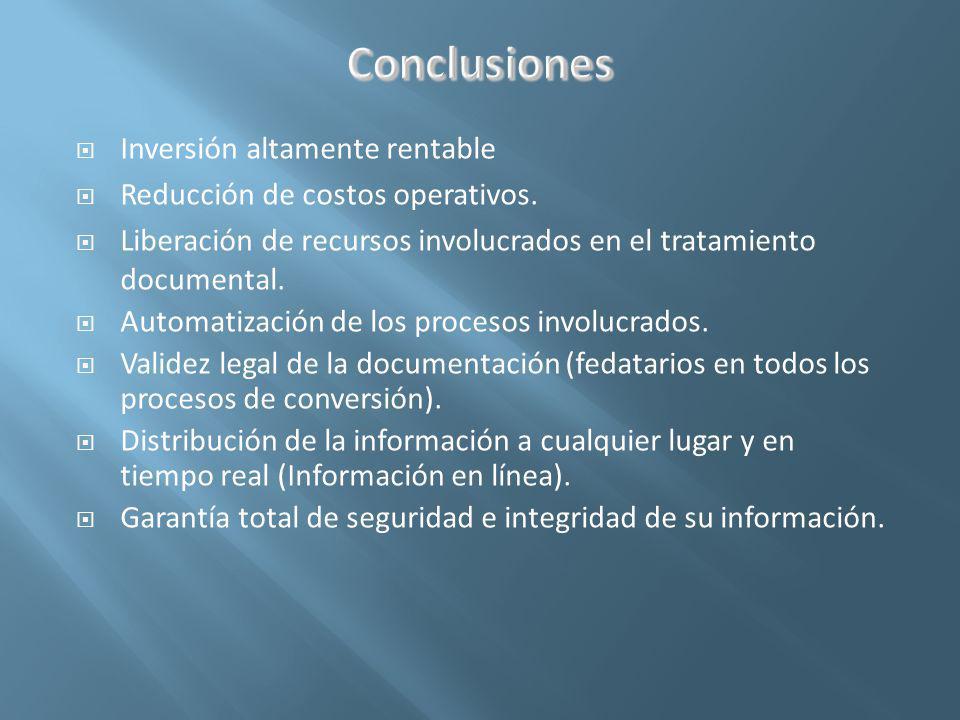 Conclusiones

Inversión altamente rentable

Reducción de costos operativos.

Liberación de recursos involucrados en el tratamiento documental.

Automatización de los procesos involucrados.

Validez legal de la documentación (fedatarios en todos los procesos de conversión).

Distribución de la información a cualquier lugar y en tiempo real (Información en línea).

Garantía total de seguridad e integridad de su información.